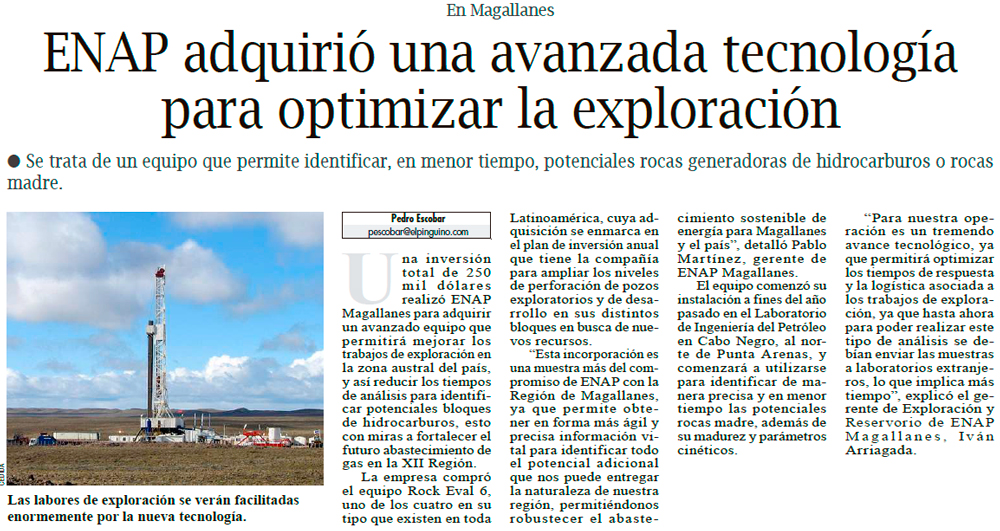 En Magallanes

ENAP adquirió una avanzada tecnología para optimizar la exploración

● Se trata de un equipo que permite identificar, en menor tiempo, potenciales rocas generadoras de hidrocarburos o rocas madre.

Las labores de exploración se verán facilitadas enormemente por la nueva tecnología.

Pedro Escobar
pescobar@elpinguino.com

Una inversión total de 250 mil dólares realizó ENAP Magallanes para adquirir un avanzado equipo que permitirá mejorar los trabajos de exploración en la zona austral del país, y así reducir los tiempos de análisis para identificar potenciales bloques de hidrocarburos, esto con miras a fortalecer el futuro abastecimiento de gas en la XII Región.

La empresa compró el equipo Rock Eval 6, uno de los cuatro en su tipo que existen en toda Latinoamérica, cuya adquisición se enmarca en el plan de inversión anual que tiene la compañía para ampliar los niveles de perforación de pozos exploratorios y de desarrollo en sus distintos bloques en busca de nuevos recursos.

"Esta incorporación es una muestra más del compromiso de ENAP con la Región de Magallanes, ya que permite obtener en forma más ágil y precisa información vital para identificar todo el potencial adicional que nos puede entregar la naturaleza de nuestra región, permitiéndonos robustecer el abastecimiento sostenible de energía para Magallanes y el país", detalló Pablo Martínez, gerente de ENAP Magallanes.

El equipo comenzó su instalación a fines del año pasado en el Laboratorio de Ingeniería del Petróleo en Cabo Negro, al norte de Punta Arenas, y comenzará a utilizarse para identificar de manera precisa y en menor tiempo las potenciales rocas madre, además de su madurez y parámetros cinéticos.

"Para nuestra operación es un tremendo avance tecnológico, ya que permitirá optimizar los tiempos de respuesta y la logística asociada a los trabajos de exploración, ya que hasta ahora para poder realizar este tipo de análisis se debían enviar las muestras a laboratorios extranjeros, lo que implica más tiempo", explicó el gerente de Exploración y Reservorio de ENAP Magallanes, Iván Arriagada.